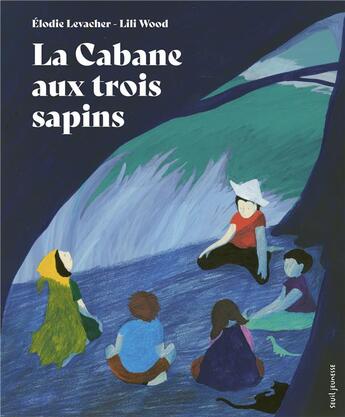 Élodie Levacher - Lili Wood

La Cabane aux trois sapins

seuil jeunesse